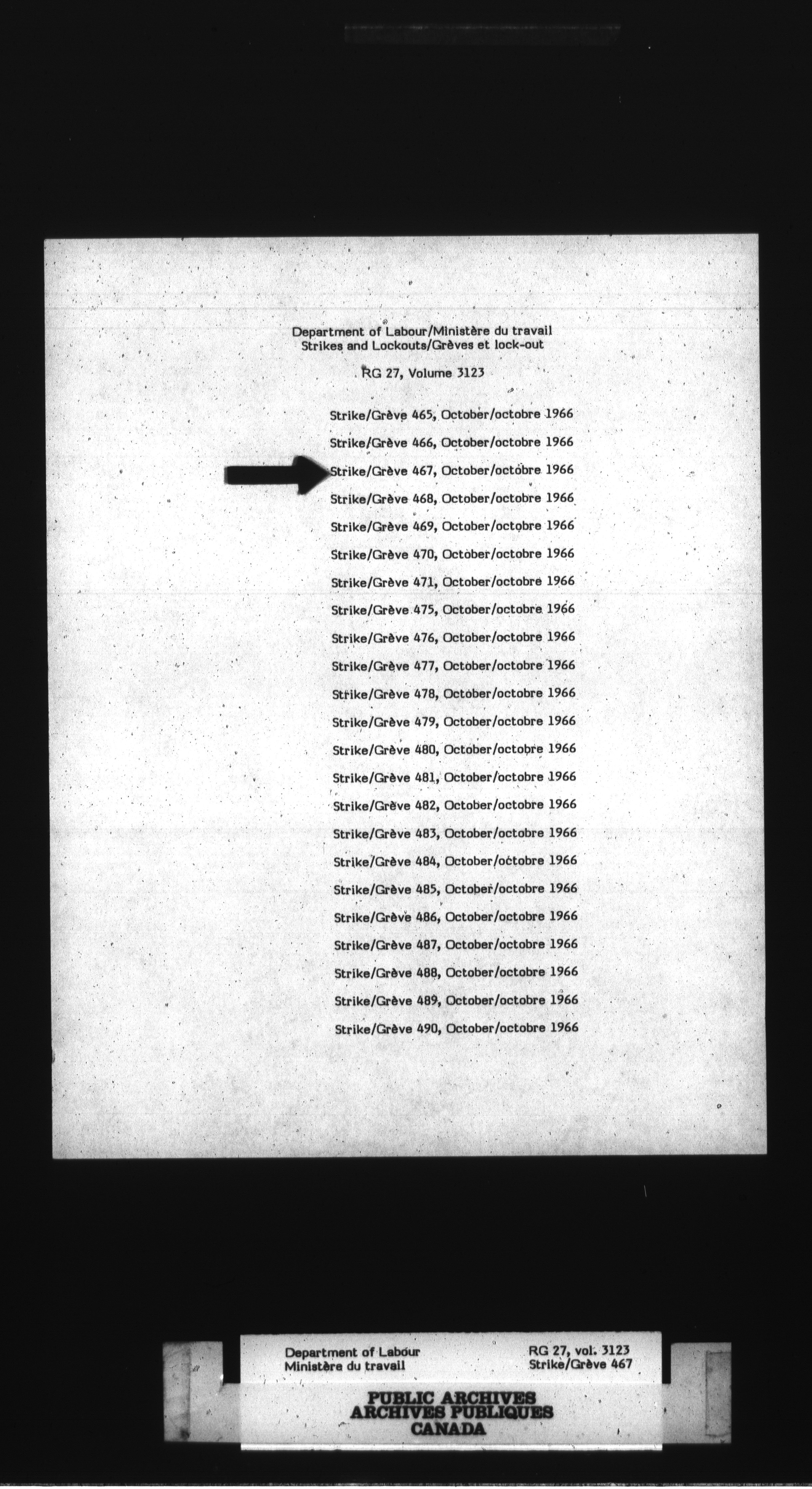 Department of Labour/Ministère du travail
Strikes and Lockouts/Grèves et lock-out

RG 27, Volume 3123

Strike/Grève 465, October/octobre 1966

Strike/Grève 466, October/octobre 1966

Strike/Grève 467, October/octobre 1966

Strike/Grève 468, October/octobre 1966

Strike/Grève 469, October/octobre 1966

Strike/Grève 470, October/octobre 1966

Strike/Grève 471, October/octobre 1966

Strike/Grève 475, October/octobre 1966

Strike/Grève 476, October/octobre 1966

Strike/Grève 477, October/octobre 1966

Strike/Grève 478, October/octobre 1966

Strike/Grève 479, October/octobre 1966

Strike/Grève 480, October/octobre 1966

Strike/Grève 481, October/octobre 1966

Strike/Grève 482, October/octobre 1966

Strike/Grève 483, October/octobre 1966

Strike/Grève 484, October/octobre 1966

Strike/Grève 485, October/octobre 1966

Strike/Grève 486, October/octobre 1966

Strike/Grève 487, October/octobre 1966

Strike/Grève 488, October/octobre 1966

Strike/Grève 489, October/octobre 1966

Strike/Grève 490, October/octobre 1966

Department of Labour
Ministère du travail

RG 27, vol. 3123
Strike/Grève 467

PUBLIC ARCHIVES
ARCHIVES PUBLIQUES
CANADA